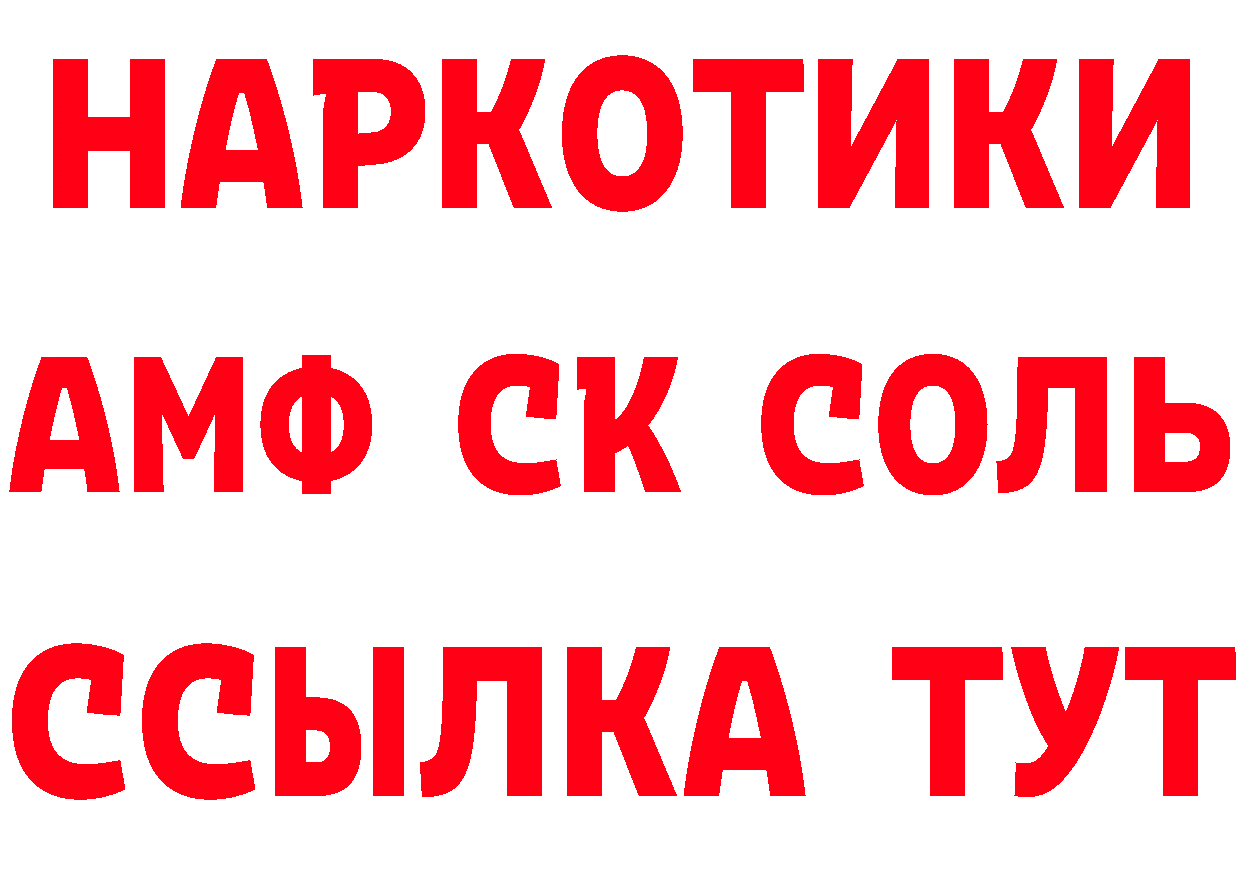 НАРКОТИКИ
АМФ СК СОЛЬ
ССЫЛКА ТУТ